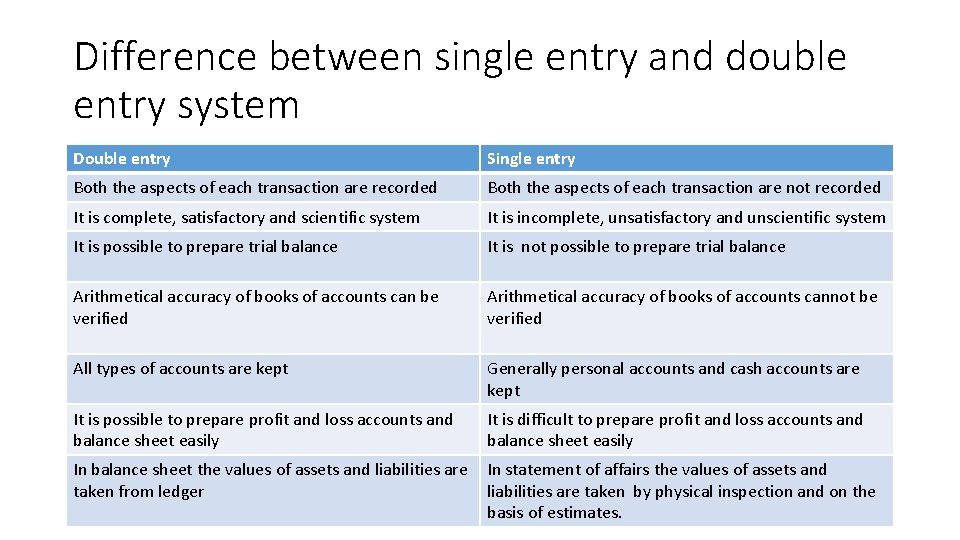 Difference between single entry and double entry system

| Double entry | Single entry |
|---|---|
| Both the aspects of each transaction are recorded | Both the aspects of each transaction are not recorded |
| It is complete, satisfactory and scientific system | It is incomplete, unsatisfactory and unscientific system |
| It is possible to prepare trial balance | It is not possible to prepare trial balance |
| Arithmetical accuracy of books of accounts can be verified | Arithmetical accuracy of books of accounts cannot be verified |
| All types of accounts are kept | Generally personal accounts and cash accounts are kept |
| It is possible to prepare profit and loss accounts and balance sheet easily | It is difficult to prepare profit and loss accounts and balance sheet easily |
| In balance sheet the values of assets and liabilities are taken from ledger | In statement of affairs the values of assets and liabilities are taken by physical inspection and on the basis of estimates. |